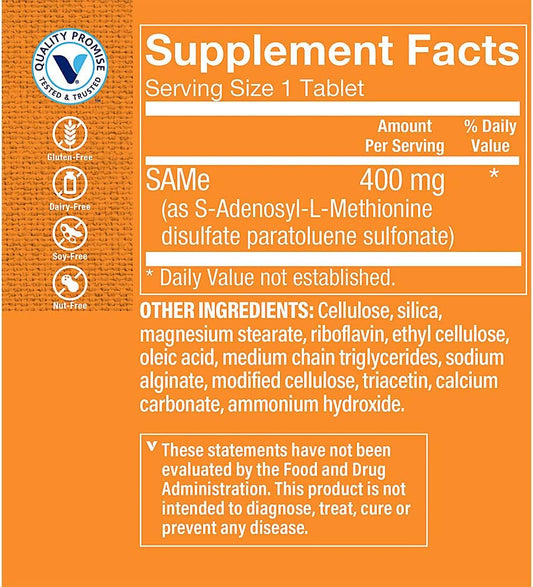 QUALITY PROMISE
TESTED & TRUSTED

Gluten-Free

Dairy-Free

Soy-Free

Nut-Free

Supplement Facts
Serving Size 1 Tablet

| | Amount Per Serving | % Daily Value |
|---|---|---|
| SAMe (as S-Adenosyl-L-Methionine disulfate paratoluene sulfonate) | 400 mg | * |

* Daily Value not established.

OTHER INGREDIENTS: Cellulose, silica, magnesium stearate, riboflavin, ethyl cellulose, oleic acid, medium chain triglycerides, sodium alginate, modified cellulose, triacetin, calcium carbonate, ammonium hydroxide.

These statements have not been evaluated by the Food and Drug Administration. This product is not intended to diagnose, treat, cure or prevent any disease.